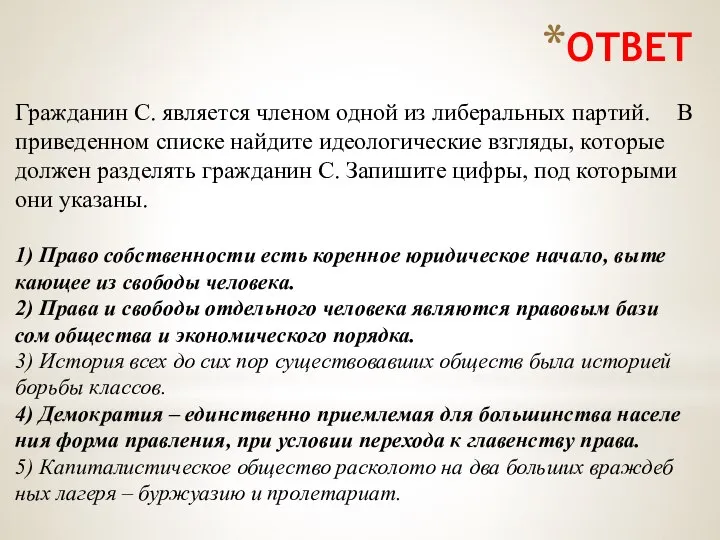 *ОТВЕТ

Гражданин С. является членом одной из либеральных партий. В приведенном списке найдите идеологические взгляды, которые должен разделять гражданин С. Запишите цифры, под которыми они указаны.

1) Право собственности есть коренное юридическое начало, выте кающее из свободы человека.
2) Права и свободы отдельного человека являются правовым бази сом общества и экономического порядка.
3) История всех до сих пор существовавших обществ была историей борьбы классов.
4) Демократия – единственно приемлемая для большинства населе ния форма правления, при условии перехода к главенству права.
5) Капиталистическое общество расколото на два больших враждеб ных лагеря – буржуазию и пролетариат.